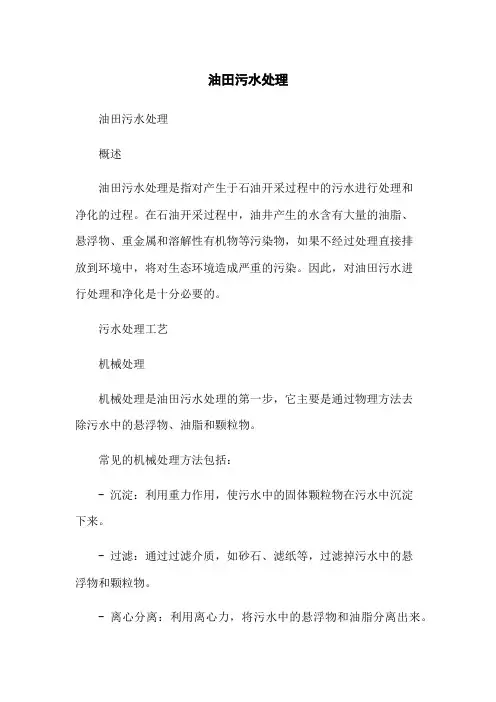 油田污水处理

油田污水处理

概述

油田污水处理是指对产生于石油开采过程中的污水进行处理和净化的过程。在石油开采过程中，油井产生的水含有大量的油脂、悬浮物、重金属和溶解性有机物等污染物，如果不经过处理直接排放到环境中，将对生态环境造成严重的污染。因此，对油田污水进行处理和净化是十分必要的。

污水处理工艺

机械处理

机械处理是油田污水处理的第一步，它主要是通过物理方法去除污水中的悬浮物、油脂和颗粒物。

常见的机械处理方法包括：

- 沉淀：利用重力作用，使污水中的固体颗粒物在污水中沉淀下来。

- 过滤：通过过滤介质，如砂石、滤纸等，过滤掉污水中的悬浮物和颗粒物。

- 离心分离：利用离心力，将污水中的悬浮物和油脂分离出来。